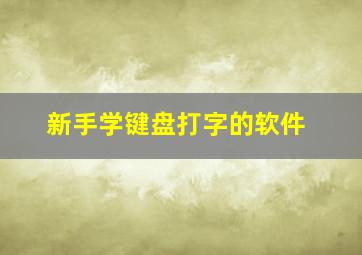 新手学键盘打字的软件